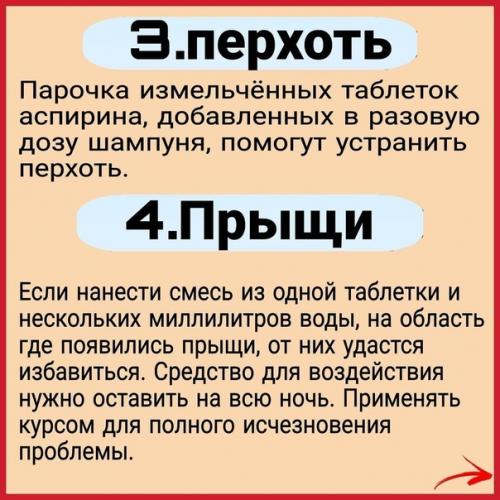 3.перхоть

Парочка измельчённых таблеток аспирина, добавленных в разовую дозу шампуня, помогут устранить перхоть.

4.Прыщи

Если нанести смесь из одной таблетки и нескольких миллилитров воды, на область где появились прыщи, от них удастся избавиться. Средство для воздействия нужно оставить на всю ночь. Применять курсом для полного исчезновения проблемы.